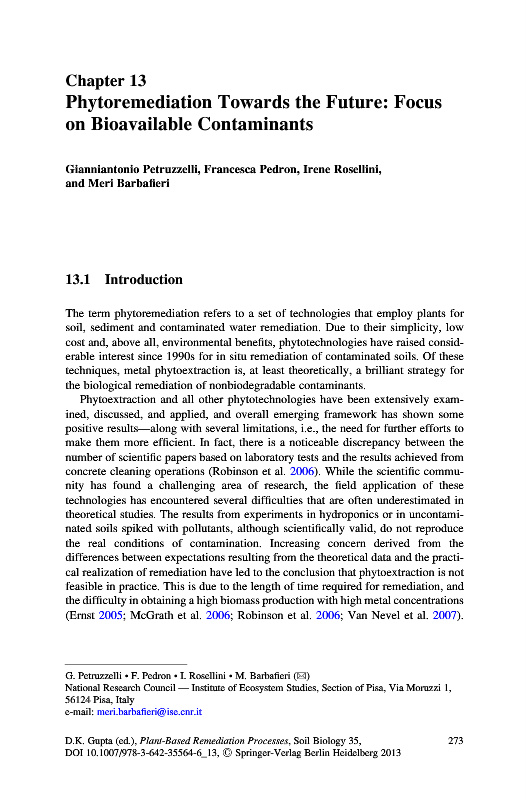 Chapter 13
Phytoremediation Towards the Future: Focus on Bioavailable Contaminants

Gianniantonio Petruzzelli, Francesca Pedron, Irene Rosellini, and Meri Barbafieri

13.1 Introduction

The term phytoremediation refers to a set of technologies that employ plants for soil, sediment and contaminated water remediation. Due to their simplicity, low cost and, above all, environmental benefits, phytotechnologies have raised considerable interest since 1990s for in situ remediation of contaminated soils. Of these techniques, metal phytoextraction is, at least theoretically, a brilliant strategy for the biological remediation of nonbiodegradable contaminants.

Phytoextraction and all other phytotechnologies have been extensively examined, discussed, and applied, and overall emerging framework has shown some positive results—along with several limitations, i.e., the need for further efforts to make them more efficient. In fact, there is a noticeable discrepancy between the number of scientific papers based on laboratory tests and the results achieved from concrete cleaning operations (Robinson et al. 2006). While the scientific community has found a challenging area of research, the field application of these technologies has encountered several difficulties that are often underestimated in theoretical studies. The results from experiments in hydroponics or in uncontaminated soils spiked with pollutants, although scientifically valid, do not reproduce the real conditions of contamination. Increasing concern derived from the differences between expectations resulting from the theoretical data and the practical realization of remediation have led to the conclusion that phytoextraction is not feasible in practice. This is due to the length of time required for remediation, and the difficulty in obtaining a high biomass production with high metal concentrations (Ernst 2005; McGrath et al. 2006; Robinson et al. 2006; Van Nevel et al. 2007).

G. Petruzzelli • F. Pedron • I. Rosellini • M. Barbafieri (✉)
National Research Council — Institute of Ecosystem Studies, Section of Pisa, Via Moruzzi 1, 56124 Pisa, Italy
e-mail: meri.barbafieri@ise.cnr.it

D.K. Gupta (ed.), Plant-Based Remediation Processes, Soil Biology 35, DOI 10.1007/978-3-642-35564-6_13, © Springer-Verlag Berlin Heidelberg 2013

273